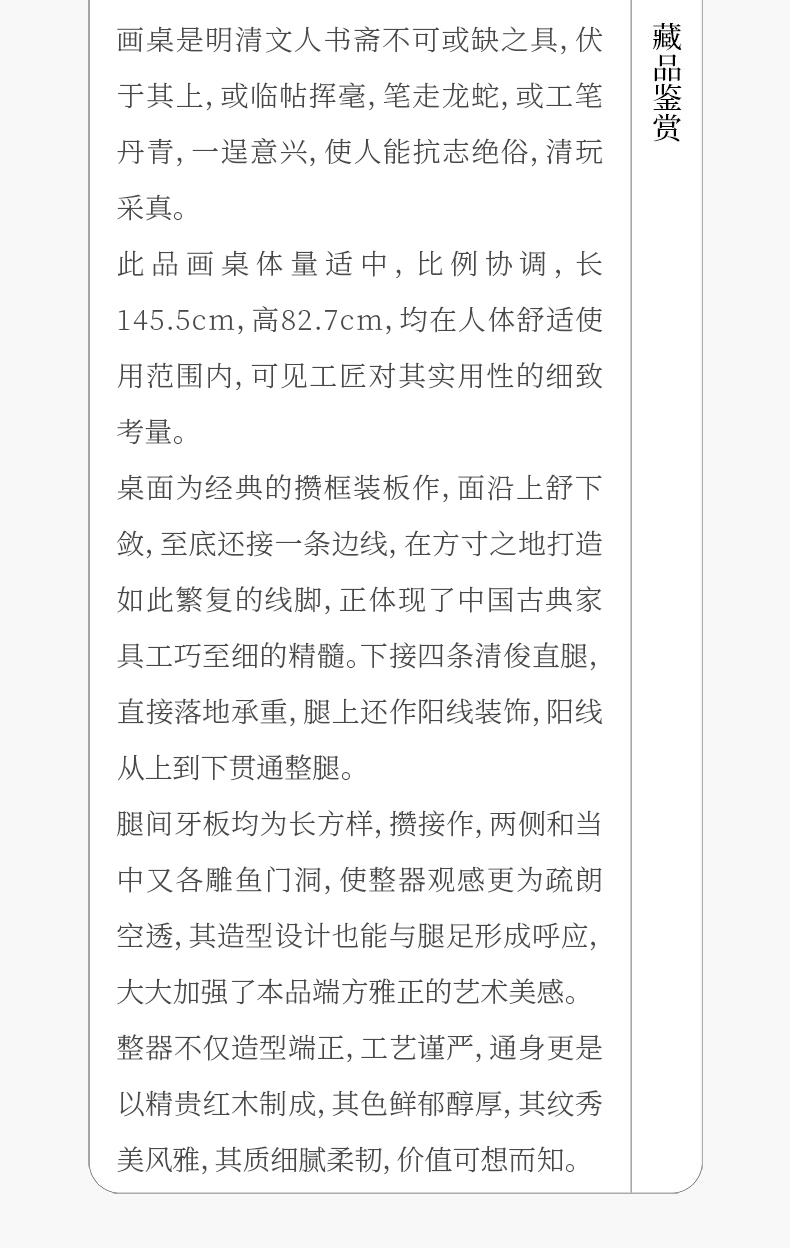 画桌是明清文人书斋不可或缺之具,伏于其上,或临帖挥毫,笔走龙蛇,或工笔丹青,一逞意兴,使人能抗志绝俗,清玩采真。

此品画桌体量适中,比例协调,长145.5cm,高82.7cm,均在人体舒适使用范围内,可见工匠对其实用性的细致考量。

桌面为经典的攒框装板作,面沿上舒下敛,至底还接一条边线,在方寸之地打造如此繁复的线脚,正体现了中国古典家具工巧至细的精髓。下接四条清俊直腿,直接落地承重,腿上还作阳线装饰,阳线从上到下贯通整腿。

腿间牙板均为长方样,攒接作,两侧和当中又各雕鱼门洞,使整器观感更为疏朗空透,其造型设计也能与腿足形成呼应,大大加强了本品端方雅正的艺术美感。

整器不仅造型端正,工艺谨严,通身更是以精贵红木制成,其色鲜郁醇厚,其纹秀美风雅,其质细腻柔韧,价值可想而知。

藏品鉴赏